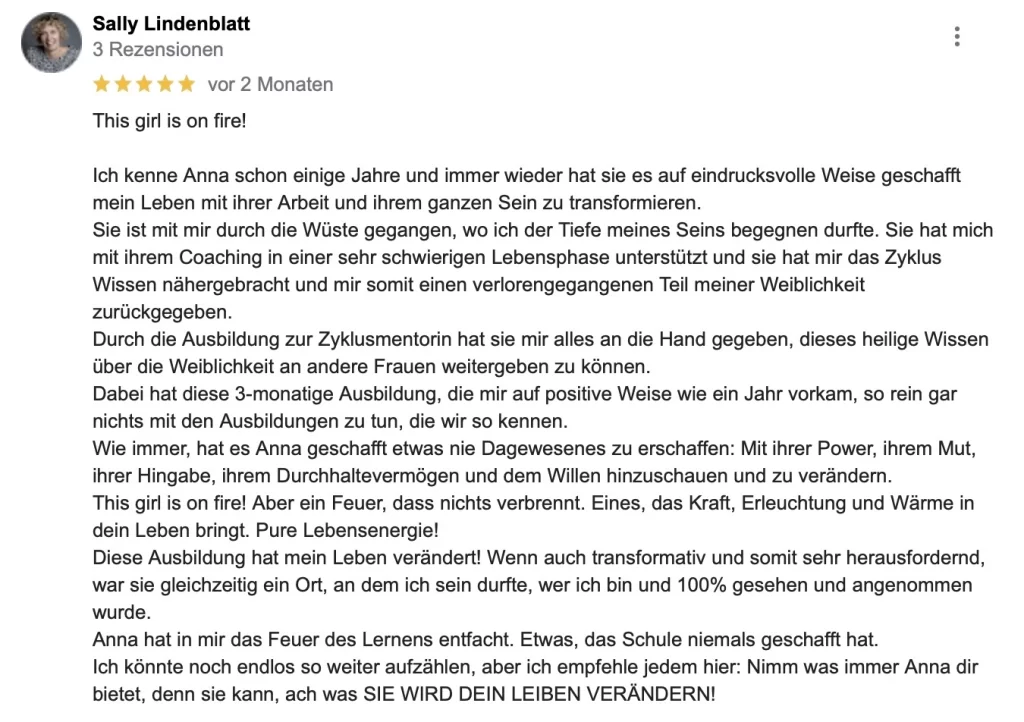 Sally Lindenblatt
3 Rezensionen

vor 2 Monaten

This girl is on fire!

Ich kenne Anna schon einige Jahre und immer wieder hat sie es auf eindrucksvolle Weise geschafft mein Leben mit ihrer Arbeit und ihrem ganzen Sein zu transformieren.
Sie ist mit mir durch die Wüste gegangen, wo ich der Tiefe meines Seins begegnen durfte. Sie hat mich mit ihrem Coaching in einer sehr schwierigen Lebensphase unterstützt und sie hat mir das Zyklus Wissen nähergebracht und mir somit einen verlorengegangenen Teil meiner Weiblichkeit zurückgegeben.
Durch die Ausbildung zur Zyklusmentorin hat sie mir alles an die Hand gegeben, dieses heilige Wissen über die Weiblichkeit an andere Frauen weitergeben zu können.
Dabei hat diese 3-monatige Ausbildung, die mir auf positive Weise wie ein Jahr vorkam, so rein gar nichts mit den Ausbildungen zu tun, die wir so kennen.
Wie immer, hat es Anna geschafft etwas nie Dagewesenes zu erschaffen: Mit ihrer Power, ihrem Mut, ihrer Hingabe, ihrem Durchhaltevermögen und dem Willen hinzuschauen und zu verändern.
This girl is on fire! Aber ein Feuer, dass nichts verbrennt. Eines, das Kraft, Erleuchtung und Wärme in dein Leben bringt. Pure Lebensenergie!
Diese Ausbildung hat mein Leben verändert! Wenn auch transformativ und somit sehr herausfordernd, war sie gleichzeitig ein Ort, an dem ich sein durfte, wer ich bin und 100% gesehen und angenommen wurde.
Anna hat in mir das Feuer des Lernens entfacht. Etwas, das Schule niemals geschafft hat.
Ich könnte noch endlos so weiter aufzählen, aber ich empfehle jedem hier: Nimm was immer Anna dir bietet, denn sie kann, ach was SIE WIRD DEIN LEIBEN VERÄNDERN!